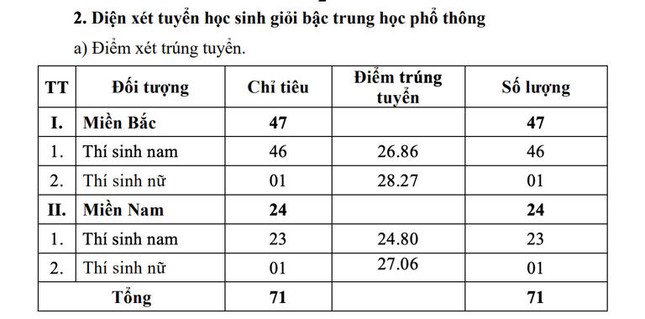 2. Diện xét tuyển học sinh giỏi bậc trung học phổ thông

a) Điểm xét trúng tuyển.

| TT | Đối tượng | Chỉ tiêu | Điểm trúng tuyển | Số lượng |
|---|---|---|---|---|
| I. | Miền Bắc | 47 | | 47 |
| 1. | Thí sinh nam | 46 | 26.86 | 46 |
| 2. | Thí sinh nữ | 01 | 28.27 | 01 |
| II. | Miền Nam | 24 | | 24 |
| 1. | Thí sinh nam | 23 | 24.80 | 23 |
| 2. | Thí sinh nữ | 01 | 27.06 | 01 |
| Tổng | | 71 | | 71 |